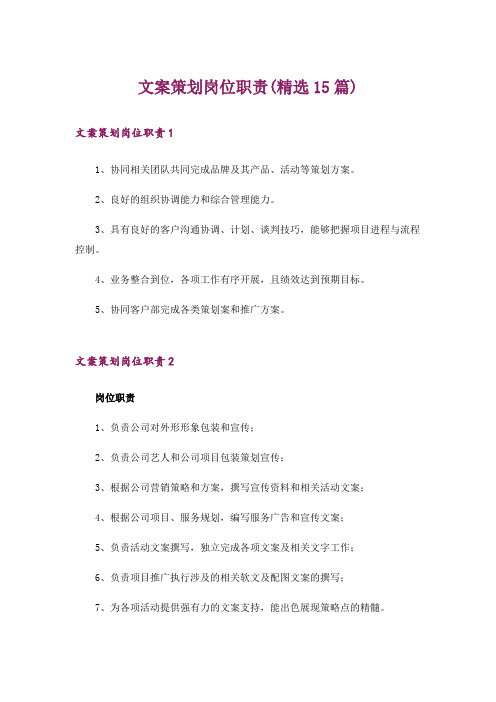 文案策划岗位职责(精选15篇)

文案策划岗位职责1

1、协同相关团队共同完成品牌及其产品、活动等策划方案。

2、良好的组织协调能力和综合管理能力。

3、具有良好的客户沟通协调、计划、谈判技巧，能够把握项目进程与流程控制。

4、业务整合到位，各项工作有序开展，且绩效达到预期目标。

5、协同客户部完成各类策划案和推广方案。

文案策划岗位职责2

岗位职责

1、负责公司对外形形象包装和宣传；

2、负责公司艺人和公司项目包装策划宣传；

3、根据公司营销策略和方案，撰写宣传资料和相关活动文案；

4、根据公司项目、服务规划，编写服务广告和宣传文案；

5、负责活动文案撰写，独立完成各项文案及相关文字工作；

6、负责项目推广执行涉及的相关软文及配图文案的撰写；

7、为各项活动提供强有力的文案支持，能出色展现策略点的精髓。